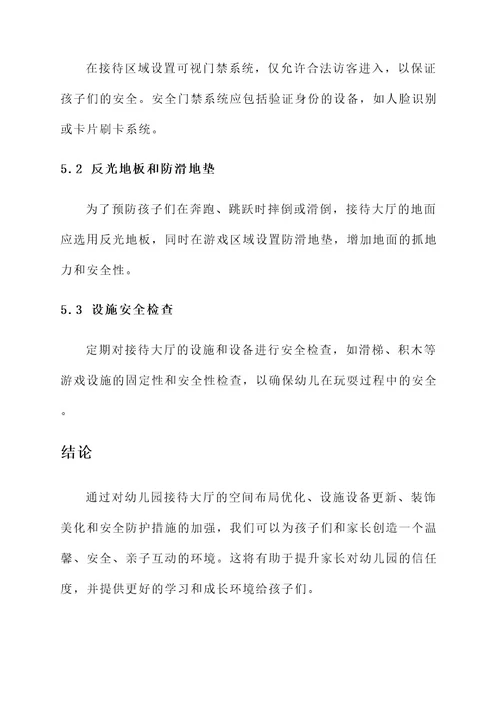 在接待区域设置可视门禁系统，仅允许合法访客进入，以保证孩子们的安全。安全门禁系统应包括验证身份的设备，如人脸识别或卡片刷卡系统。

5.2 反光地板和防滑地垫

为了预防孩子们在奔跑、跳跃时摔倒或滑倒，接待大厅的地面应选用反光地板，同时在游戏区域设置防滑地垫，增加地面的抓地力和安全性。

5.3 设施安全检查

定期对接待大厅的设施和设备进行安全检查，如滑梯、积木等游戏设施的固定性和安全性检查，以确保幼儿在玩耍过程中的安全。

结论

通过对幼儿园接待大厅的空间布局优化、设施设备更新、装饰美化和安全防护措施的加强，我们可以为孩子们和家长创造一个温馨、安全、亲子互动的环境。这将有助于提升家长对幼儿园的信任度，并提供更好的学习和成长环境给孩子们。